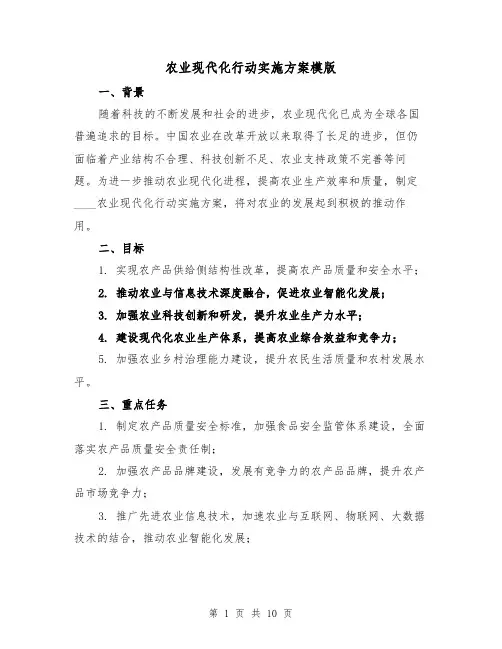 农业现代化行动实施方案模版

一、背景

随着科技的不断发展和社会的进步，农业现代化已成为全球各国普遍追求的目标。中国农业在改革开放以来取得了长足的进步，但仍面临着产业结构不合理、科技创新不足、农业支持政策不完善等问题。为进一步推动农业现代化进程，提高农业生产效率和质量，制定____农业现代化行动实施方案，将对农业的发展起到积极的推动作用。

二、目标

1. 实现农产品供给侧结构性改革，提高农产品质量和安全水平；

2. 推动农业与信息技术深度融合，促进农业智能化发展；

3. 加强农业科技创新和研发，提升农业生产力水平；

4. 建设现代化农业生产体系，提高农业综合效益和竞争力；

5. 加强农业乡村治理能力建设，提升农民生活质量和农村发展水平。

三、重点任务

1. 制定农产品质量安全标准，加强食品安全监管体系建设，全面落实农产品质量安全责任制；

2. 加强农产品品牌建设，发展有竞争力的农产品品牌，提升农产品市场竞争力；

3. 推广先进农业信息技术，加速农业与互联网、物联网、大数据技术的结合，推动农业智能化发展；

第 1 页 共 10 页